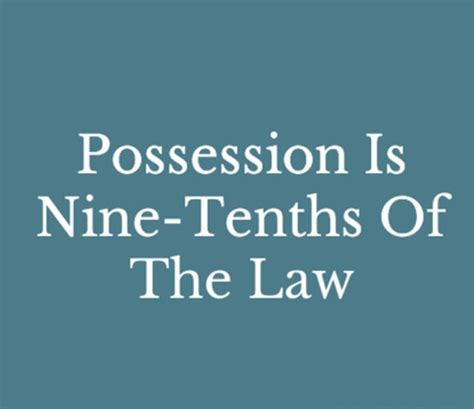 Possession Is Nine-Tenths Of The Law